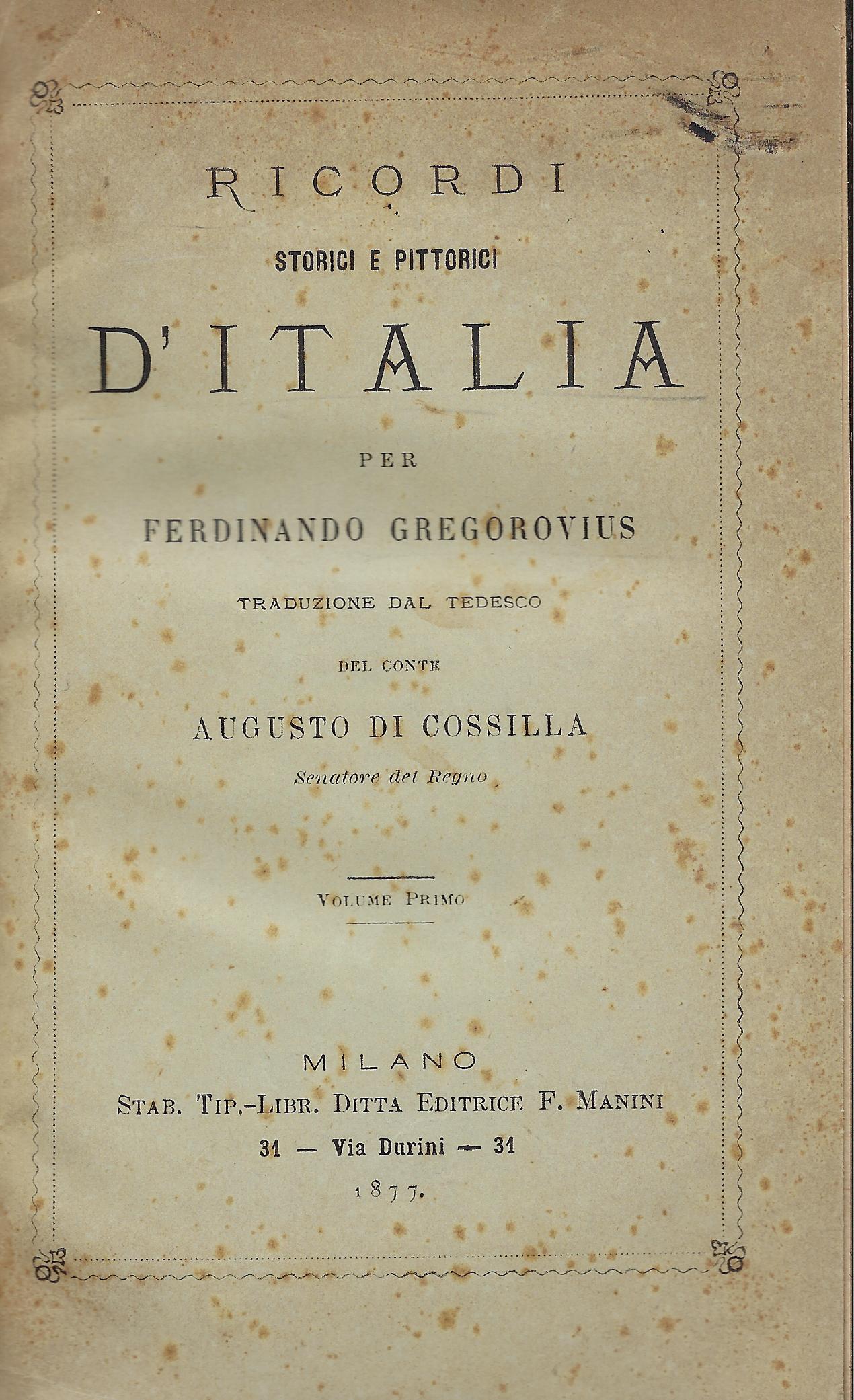 RICORDI

STORICI E PITTORICI

D'ITALIA

PER

FERDINANDO GREGOROVIUS

TRADUZIONE DAL TEDESCO

DEL CONTE

AUGUSTO DI COSSILLA

Senatore del Regno

VOLUME PRIMO

MILANO

STAB. TIP.-LIBR. DITTA EDITRICE F. MANINI

31 — Via Durini — 31

1877.